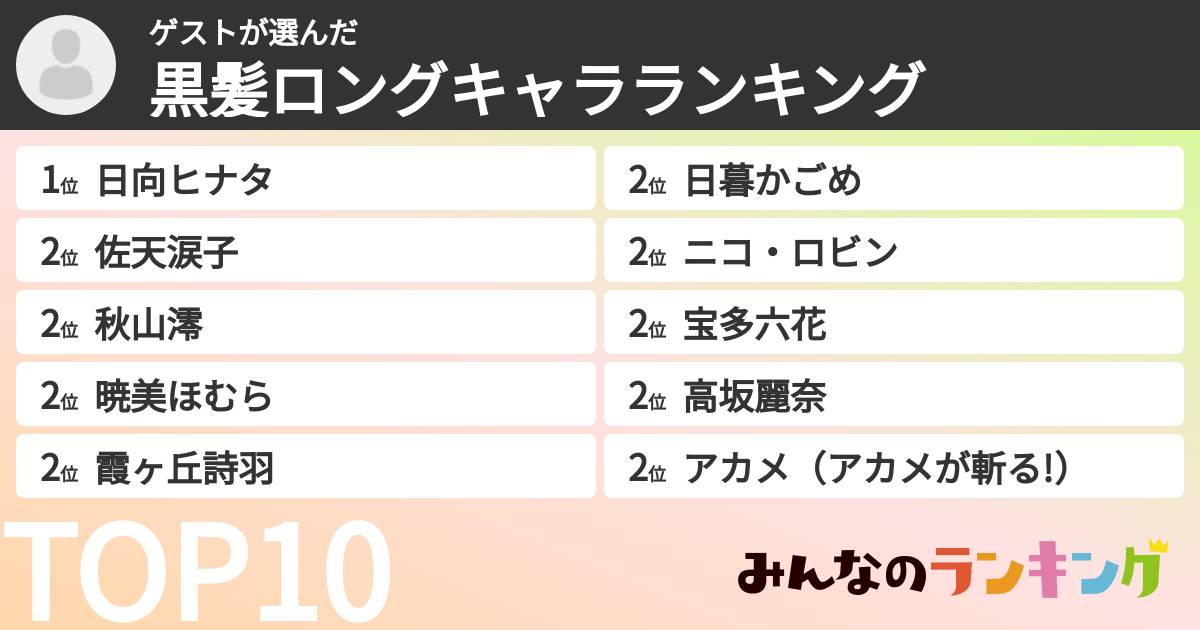 ゲストが選んだ
黒髪ロングキャラランキング

1位 日向ヒナタ
2位 佐天涙子
2位 秋山澪
2位 暁美ほむら
2位 霞ヶ丘詩羽

2位 日暮かごめ
2位 ニコ・ロビン
2位 宝多六花
2位 高坂麗奈
2位 アカメ（アカメが斬る!）

TOP10

みんなのランキング